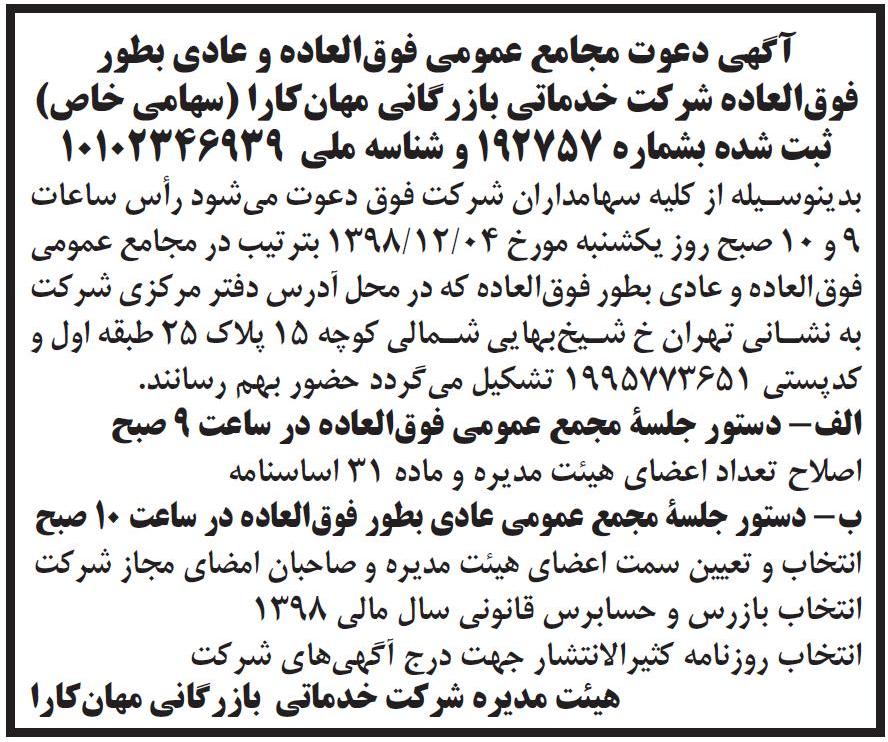 آگهی دعوت مجامع عمومی فوق‌العاده و عادی بطور فوق‌العاده شرکت خدماتی بازرگانی مهان‌کارا (سهامی خاص) ثبت شده بشماره ۱۹۲۷۵۷ و شناسه ملی ۱۰۱۰۲۳۴۶۹۳۹

بدینوسیله از کلیه سهامداران شرکت فوق دعوت می‌شود رأس ساعات ۹ و ۱۰ صبح روز یکشنبه مورخ ۱۳۹۸/۱۲/۰۴ بترتیب در مجامع عمومی فوق‌العاده و عادی بطور فوق‌العاده که در محل آدرس دفتر مرکزی شرکت به نشانی تهران خ شیخ‌بهایی شمالی کوچه ۱۵ پلاک ۲۵ طبقه اول و کدپستی ۱۹۹۵۷۷۳۶۵۱ تشکیل می‌گردد حضور بهم رسانند.

الف- دستور جلسهٔ مجمع عمومی فوق‌العاده در ساعت ۹ صبح

اصلاح تعداد اعضای هیئت مدیره و ماده ۳۱ اساسنامه

ب- دستور جلسهٔ مجمع عمومی عادی بطور فوق‌العاده در ساعت ۱۰ صبح

انتخاب و تعیین سمت اعضای هیئت مدیره و صاحبان امضای مجاز شرکت

انتخاب بازرس و حسابرس قانونی سال مالی ۱۳۹۸

انتخاب روزنامه کثیرالانتشار جهت درج آگهی‌های شرکت

هیئت مدیره شرکت خدماتی بازرگانی مهان‌کارا